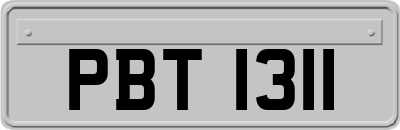 PBT 1311